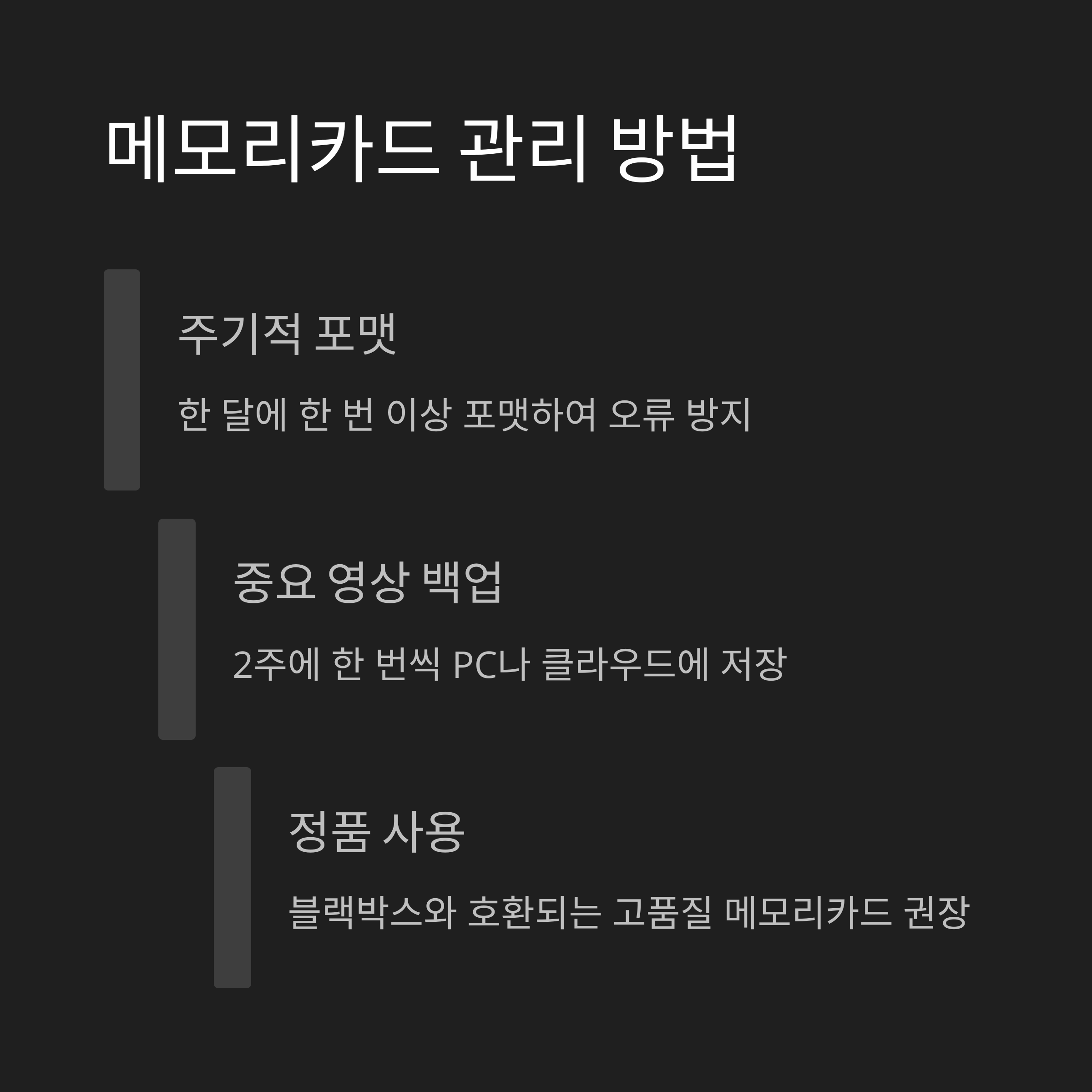 메모리카드 관리 방법

주기적 포맷

한 달에 한 번 이상 포맷하여 오류 방지

중요 영상 백업

2주에 한 번씩 PC나 클라우드에 저장

정품 사용

블랙박스와 호환되는 고품질 메모리카드 권장